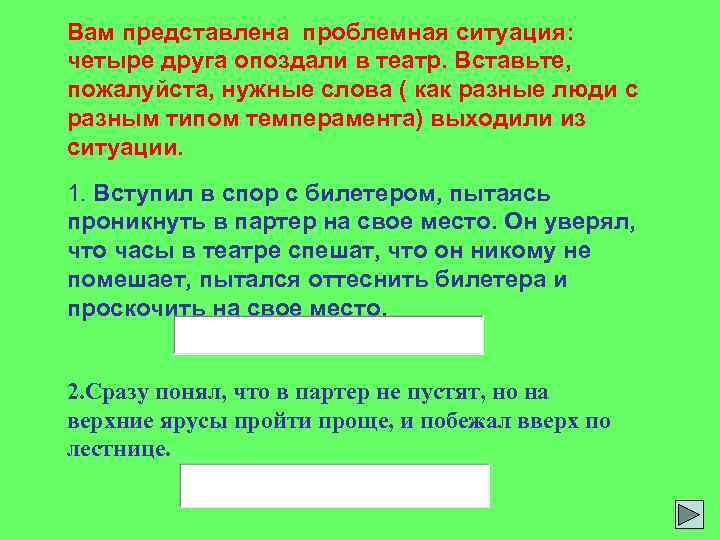 Вам представлена проблемная ситуация: четыре друга опоздали в театр. Вставьте, пожалуйста, нужные слова ( как разные люди с разным типом темперамента) выходили из ситуации.

1. Вступил в спор с билетером, пытаясь проникнуть в партер на свое место. Он уверял, что часы в театре спешат, что он никому не помешает, пытался оттеснить билетера и проскочить на свое место.

2.Сразу понял, что в партер не пустят, но на верхние ярусы пройти проще, и побежал вверх по лестнице.